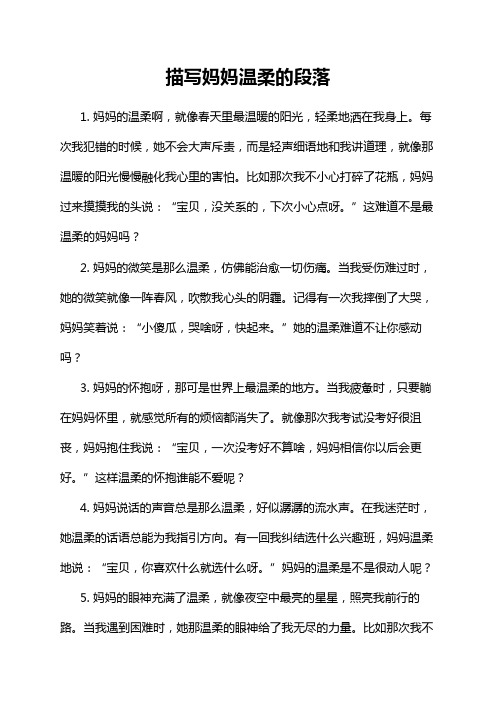 描写妈妈温柔的段落

1. 妈妈的温柔啊，就像春天里最温暖的阳光，轻柔地洒在我身上。每次我犯错的时候，她不会大声斥责，而是轻声细语地和我讲道理，就像那温暖的阳光慢慢融化我心里的害怕。比如那次我不小心打碎了花瓶，妈妈过来摸摸我的头说：“宝贝，没关系的，下次小心点呀。”这难道不是最温柔的妈妈吗？

2. 妈妈的微笑是那么温柔，仿佛能治愈一切伤痛。当我受伤难过时，她的微笑就像一阵春风，吹散我心头的阴霾。记得有一次我摔倒了大哭，妈妈笑着说：“小傻瓜，哭啥呀，快起来。”她的温柔难道不让你感动吗？

3. 妈妈的怀抱呀，那可是世界上最温柔的地方。当我疲惫时，只要躺在妈妈怀里，就感觉所有的烦恼都消失了。就像那次我考试没考好很沮丧，妈妈抱住我说：“宝贝，一次没考好不算啥，妈妈相信你以后会更好。”这样温柔的怀抱谁能不爱呢？

4. 妈妈说话的声音总是那么温柔，好似潺潺的流水声。在我迷茫时，她温柔的话语总能为我指引方向。有一回我纠结选什么兴趣班，妈妈温柔地说：“宝贝，你喜欢什么就选什么呀。”妈妈的温柔是不是很动人呢？

5. 妈妈的眼神充满了温柔，就像夜空中最亮的星星，照亮我前行的路。当我遇到困难时，她那温柔的眼神给了我无尽的力量。比如那次我不